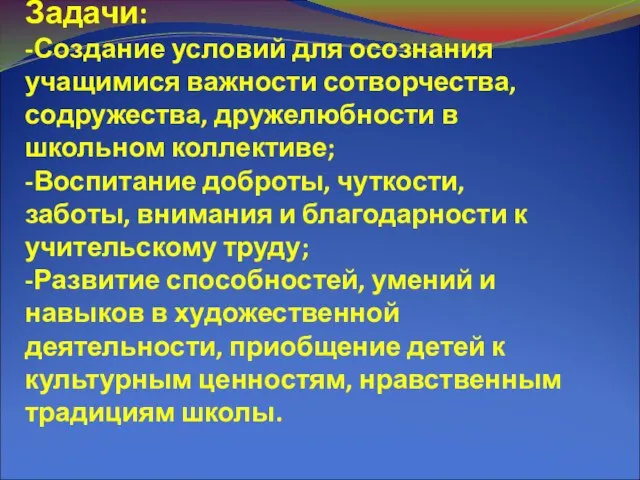 Задачи:
-Создание условий для осознания учащимися важности сотворчества, содружества, дружелюбности в школьном коллективе;
-Воспитание доброты, чуткости, заботы, внимания и благодарности к учительскому труду;
-Развитие способностей, умений и навыков в художественной деятельности, приобщение детей к культурным ценностям, нравственным традициям школы.